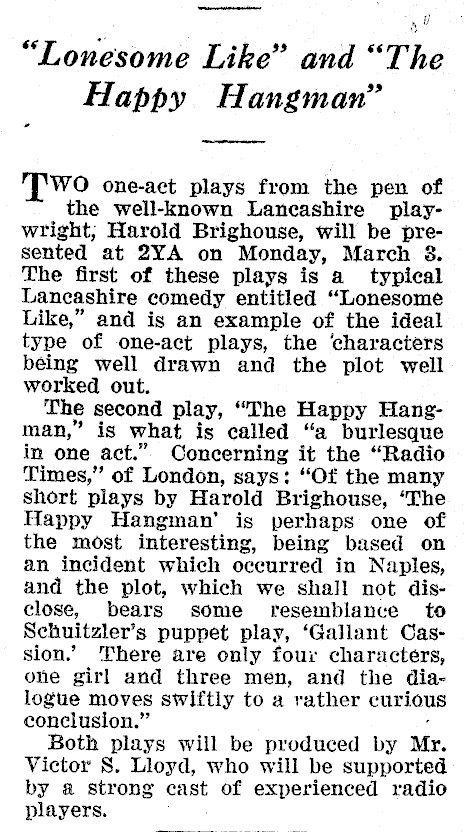 "Lonesome Like" and "The Happy Hangman"

TWO one-act plays from the pen of the well-known Lancashire playwright, Harold Brighouse, will be presented at 2YA on Monday, March 3. The first of these plays is a typical Lancashire comedy entitled "Lonesome Like," and is an example of the ideal type of one-act plays, the characters being well drawn and the plot well worked out.

The second play, "The Happy Hangman," is what is called "a burlesque in one act." Concerning it the "Radio Times," of London, says: "Of the many short plays by Harold Brighouse, 'The Happy Hangman' is perhaps one of the most interesting, being based on an incident which occurred in Naples, and the plot, which we shall not disclose, bears some resemblance to Schuitzler's puppet play, 'Gallant Cassion.' There are only four characters, one girl and three men, and the dialogue moves swiftly to a rather curious conclusion."

Both plays will be produced by Mr. Victor S. Lloyd, who will be supported by a strong cast of experienced radio players.